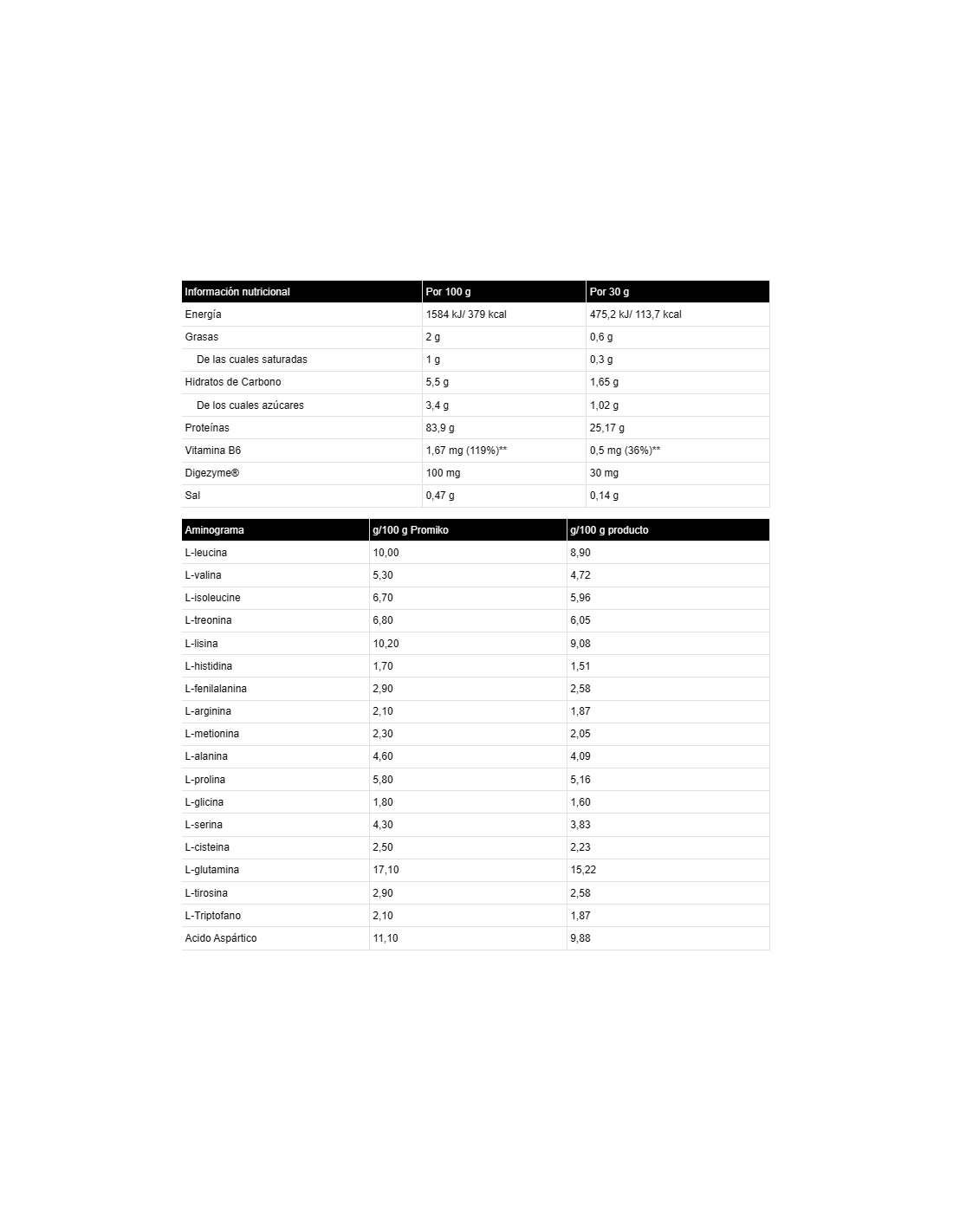 | Información nutricional | Por 100 g | Por 30 g |
|---|---|---|
| Energía | 1584 kJ/ 379 kcal | 475,2 kJ/ 113,7 kcal |
| Grasas | 2 g | 0,6 g |
| De las cuales saturadas | 1 g | 0,3 g |
| Hidratos de Carbono | 5,5 g | 1,65 g |
| De los cuales azúcares | 3,4 g | 1,02 g |
| Proteínas | 83,9 g | 25,17 g |
| Vitamina B6 | 1,67 mg (119%)** | 0,5 mg (36%)** |
| Digezyme® | 100 mg | 30 mg |
| Sal | 0,47 g | 0,14 g |

| Aminograma | g/100 g Promiko | g/100 g producto |
|---|---|---|
| L-leucina | 10,00 | 8,90 |
| L-valina | 5,30 | 4,72 |
| L-isoleucine | 6,70 | 5,96 |
| L-treonina | 6,80 | 6,05 |
| L-lisina | 10,20 | 9,08 |
| L-histidina | 1,70 | 1,51 |
| L-fenilalanina | 2,90 | 2,58 |
| L-arginina | 2,10 | 1,87 |
| L-metionina | 2,30 | 2,05 |
| L-alanina | 4,60 | 4,09 |
| L-prolina | 5,80 | 5,16 |
| L-glicina | 1,80 | 1,60 |
| L-serina | 4,30 | 3,83 |
| L-cisteina | 2,50 | 2,23 |
| L-glutamina | 17,10 | 15,22 |
| L-tirosina | 2,90 | 2,58 |
| L-Triptofano | 2,10 | 1,87 |
| Acido Aspártico | 11,10 | 9,88 |